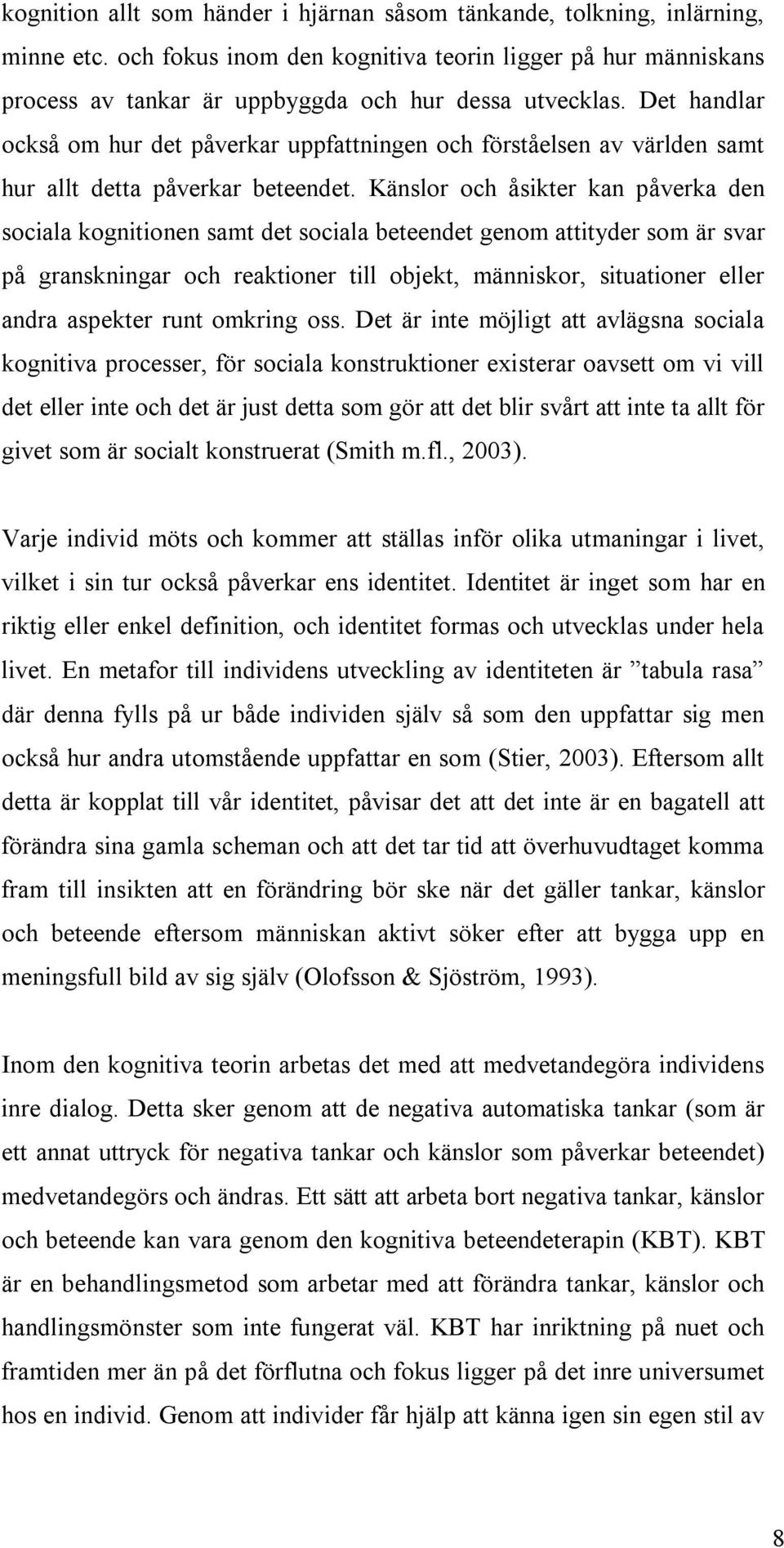 kognition allt som händer i hjärnan såsom tänkande, tolkning, inlärning, minne etc. och fokus inom den kognitiva teorin ligger på hur människans process av tankar är uppbyggda och hur dessa utvecklas. Det handlar också om hur det påverkar uppfattningen och förståelsen av världen samt hur allt detta påverkar beteendet. Känslor och åsikter kan påverka den sociala kognitionen samt det sociala beteendet genom attityder som är svar på granskningar och reaktioner till objekt, människor, situationer eller andra aspekter runt omkring oss. Det är inte möjligt att avlägsna sociala kognitiva processer, för sociala konstruktioner existerar oavsett om vi vill det eller inte och det är just detta som gör att det blir svårt att inte ta allt för givet som är socialt konstruerat (Smith m.fl., 2003).

Varje individ möts och kommer att ställas inför olika utmaningar i livet, vilket i sin tur också påverkar ens identitet. Identitet är inget som har en riktig eller enkel definition, och identitet formas och utvecklas under hela livet. En metafor till individens utveckling av identiteten är ”tabula rasa” där denna fylls på ur både individen själv så som den uppfattar sig men också hur andra utomstående uppfattar en som (Stier, 2003). Eftersom allt detta är kopplat till vår identitet, påvisar det att det inte är en bagatell att förändra sina gamla scheman och att det tar tid att överhuvudtaget komma fram till insikten att en förändring bör ske när det gäller tankar, känslor och beteende eftersom människan aktivt söker efter att bygga upp en meningsfull bild av sig själv (Olofsson & Sjöström, 1993).

Inom den kognitiva teorin arbetas det med att medvetandegöra individens inre dialog. Detta sker genom att de negativa automatiska tankar (som är ett annat uttryck för negativa tankar och känslor som påverkar beteendet) medvetandegörs och ändras. Ett sätt att arbeta bort negativa tankar, känslor och beteende kan vara genom den kognitiva beteendeterapin (KBT). KBT är en behandlingsmetod som arbetar med att förändra tankar, känslor och handlingsmönster som inte fungerat väl. KBT har inriktning på nuet och framtiden mer än på det förflutna och fokus ligger på det inre universumet hos en individ. Genom att individer får hjälp att känna igen sin egen stil av

8